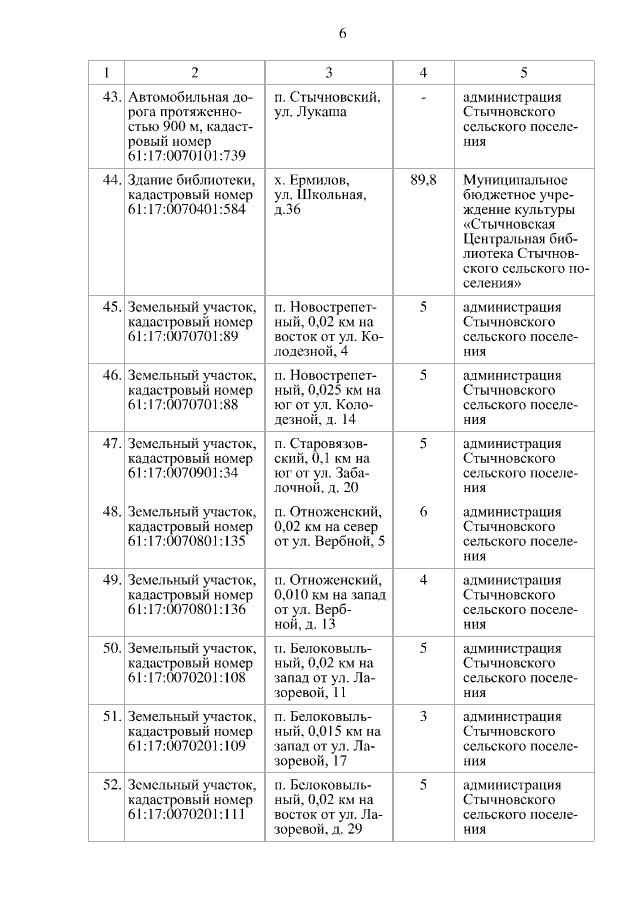 6

| 1 | 2 | 3 | 4 | 5 |
|---|---|---|---|---|
| 43. | Автомобильная дорога протяженностью 900 м, кадастровый номер 61:17:0070101:739 | п. Стычновский, ул. Лукаша | - | администрация Стычновского сельского поселения |
| 44. | Здание библиотеки, кадастровый номер 61:17:0070401:584 | х. Ермилов, ул. Школьная, д.36 | 89,8 | Муниципальное бюджетное учреждение культуры «Стычновская Центральная библиотека Стычновского сельского поселения» |
| 45. | Земельный участок, кадастровый номер 61:17:0070701:89 | п. Новострепетный, 0,02 км на восток от ул. Колодезной, 4 | 5 | администрация Стычновского сельского поселения |
| 46. | Земельный участок, кадастровый номер 61:17:0070701:88 | п. Новострепетный, 0,025 км на юг от ул. Колодезной, д. 14 | 5 | администрация Стычновского сельского поселения |
| 47. | Земельный участок, кадастровый номер 61:17:0070901:34 | п. Старовязовский, 0,1 км на юг от ул. Забалочной, д. 20 | 5 | администрация Стычновского сельского поселения |
| 48. | Земельный участок, кадастровый номер 61:17:0070801:135 | п. Отноженский, 0,02 км на север от ул. Вербной, 5 | 6 | администрация Стычновского сельского поселения |
| 49. | Земельный участок, кадастровый номер 61:17:0070801:136 | п. Отноженский, 0,010 км на запад от ул. Вербной, д. 13 | 4 | администрация Стычновского сельского поселения |
| 50. | Земельный участок, кадастровый номер 61:17:0070201:108 | п. Белоковыльный, 0,02 км на запад от ул. Лазоревой, 11 | 5 | администрация Стычновского сельского поселения |
| 51. | Земельный участок, кадастровый номер 61:17:0070201:109 | п. Белоковыльный, 0,015 км на запад от ул. Лазоревой, 17 | 3 | администрация Стычновского сельского поселения |
| 52. | Земельный участок, кадастровый номер 61:17:0070201:111 | п. Белоковыльный, 0,02 км на восток от ул. Лазоревой, д. 29 | 5 | администрация Стычновского сельского поселения |